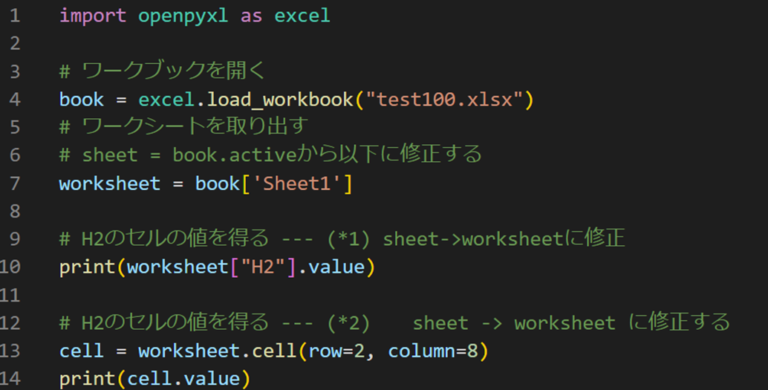 1 import openpyxl as excel
2
3 # ワークブックを開く
4 book = excel.load_workbook("test100.xlsx")
5 # ワークシートを取り出す
6 # sheet = book.activeから以下に修正する
7 worksheet = book['Sheet1']
8
9 # H2のセルの値を得る --- (*1) sheet->worksheetに修正
10 print(worksheet["H2"].value)
11
12 # H2のセルの値を得る --- (*2)    sheet -> worksheet に修正する
13 cell = worksheet.cell(row=2, column=8)
14 print(cell.value)